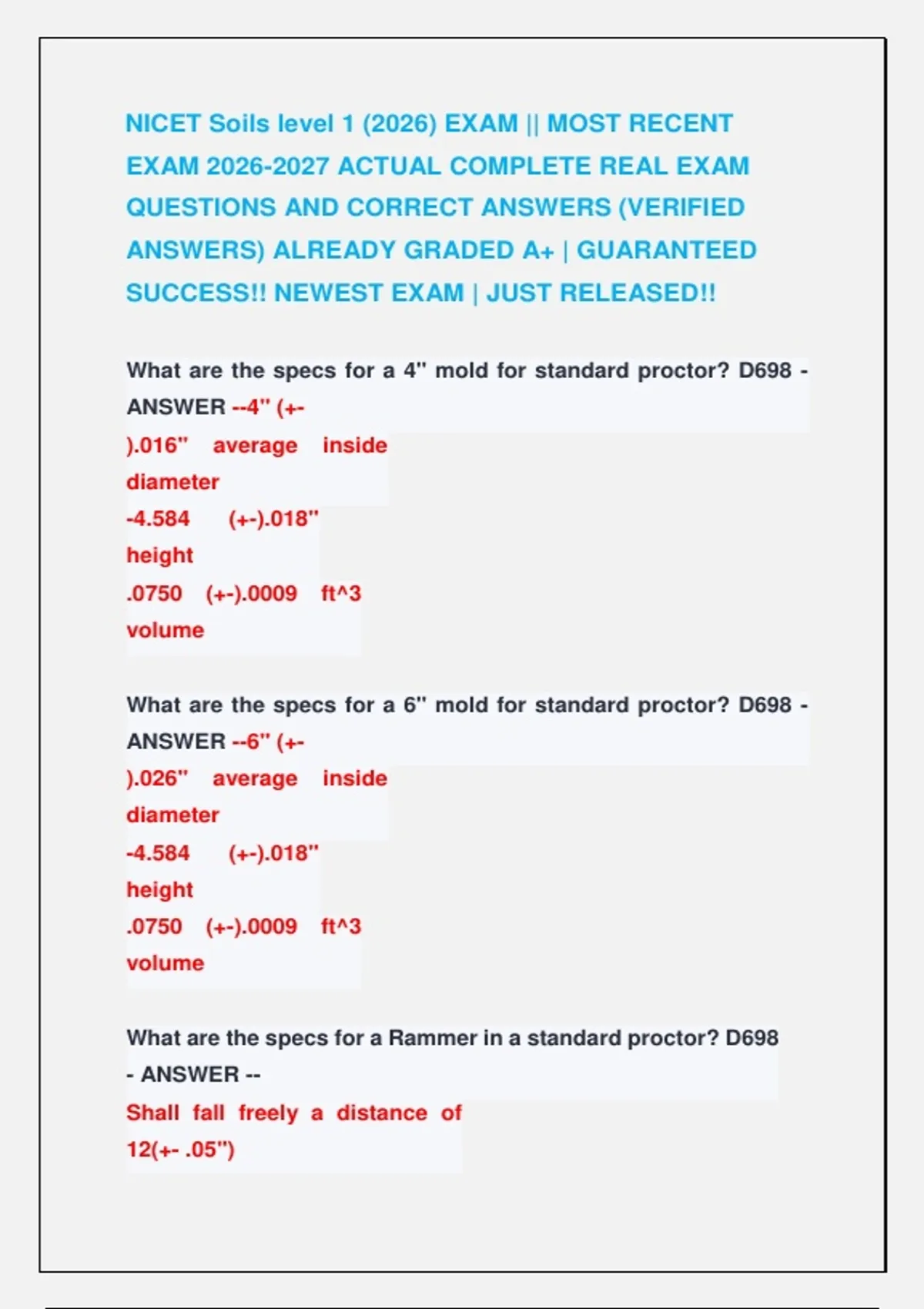 NICET Soils level 1 (2026) EXAM || MOST RECENT EXAM 2026-2027 ACTUAL COMPLETE REAL EXAM QUESTIONS AND CORRECT ANSWERS (VERIFIED ANSWERS) ALREADY GRADED A+ | GUARANTEED SUCCESS!! NEWEST EXAM | JUST RELEASED!!

What are the specs for a 4" mold for standard proctor? D698 - ANSWER --4" (+-).016" average inside diameter
-4.584 (+-).018" height
.0750 (+-).0009 ft^3 volume

What are the specs for a 6" mold for standard proctor? D698 - ANSWER --6" (+-).026" average inside diameter
-4.584 (+-).018" height
.0750 (+-).0009 ft^3 volume

What are the specs for a Rammer in a standard proctor? D698 - ANSWER --
Shall fall freely a distance of 12(+- .05")